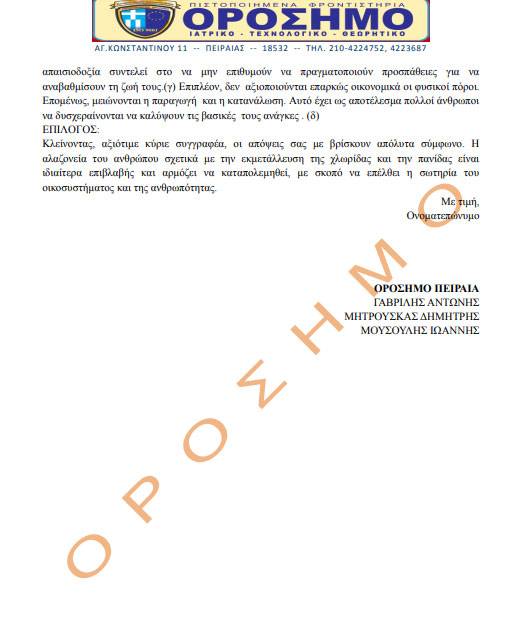 ΠΙΣΤΟΠΟΙΗΜΕΝΑ ΦΡΟΝΤΙΣΤΗΡΙΑ
ΟΡΟΣΗΜΟ
ΙΑΤΡΙΚΟ - ΤΕΧΝΟΛΟΓΙΚΟ - ΘΕΩΡΗΤΙΚΟ
ΑΓ.ΚΩΝΣΤΑΝΤΙΝΟΥ 11 -- ΠΕΙΡΑΙΑΣ -- 18532 -- ΤΗΛ. 210-4224752, 4223687

απαισιοδοξία συντελεί στο να μην επιθυμούν να πραγματοποιούν προσπάθειες για να αναβαθμίσουν τη ζωή τους.(γ) Επιπλέον, δεν αξιοποιούνται επαρκώς οικονομικά οι φυσικοί πόροι. Επομένως, μειώνονται η παραγωγή και η κατανάλωση. Αυτό έχει ως αποτέλεσμα πολλοί άνθρωποι να δυσχεραίνονται να καλύψουν τις βασικές τους ανάγκες . (δ)
ΕΠΙΛΟΓΟΣ:
Κλείνοντας, αξιότιμε κύριε συγγραφέα, οι απόψεις σας με βρίσκουν απόλυτα σύμφωνο. Η αλαζονεία του ανθρώπου σχετικά με την εκμετάλλευση της χλωρίδας και την πανίδας είναι ιδιαίτερα επιβλαβής και αρμόζει να καταπολεμηθεί, με σκοπό να επέλθει η σωτηρία του οικοσυστήματος και της ανθρωπότητας.

Με τιμή,
Ονοματεπώνυμο

ΟΡΟΣΗΜΟ ΠΕΙΡΑΙΑ
ΓΑΒΡΙΛΗΣ ΑΝΤΩΝΗΣ
ΜΗΤΡΟΥΣΚΑΣ ΔΗΜΗΤΡΗΣ
ΜΟΥΣΟΥΛΗΣ ΙΩΑΝΝΗΣ

ΟΡΟΣΗΜΟ